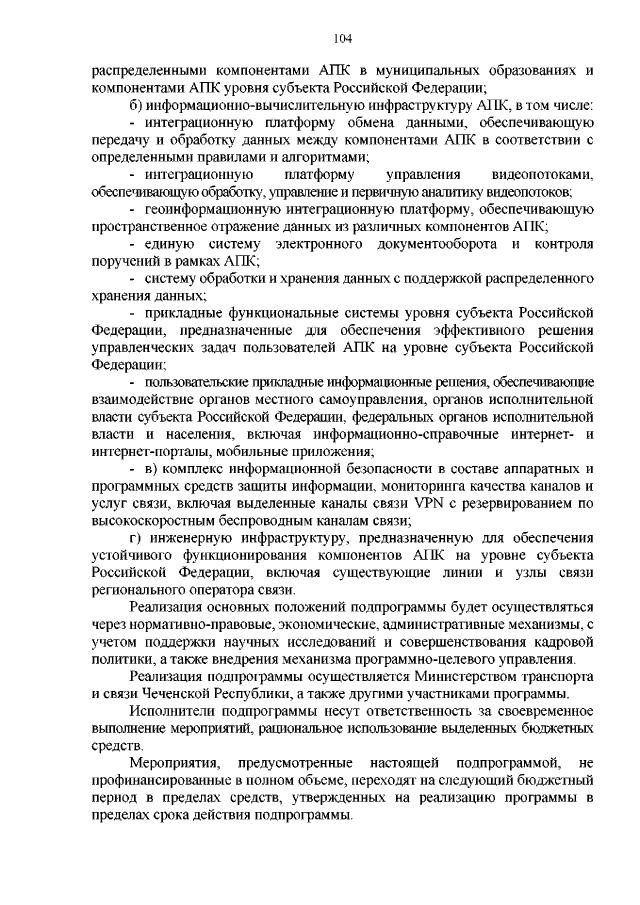 104

распределенными компонентами АПК в муниципальных образованиях и компонентами АПК уровня субъекта Российской Федерации;

б) информационно-вычислительную инфраструктуру АПК, в том числе:

- интеграционную платформу обмена данными, обеспечивающую передачу и обработку данных между компонентами АПК в соответствии с определенными правилами и алгоритмами;

- интеграционную платформу управления видеопотоками, обеспечивающую обработку, управление и первичную аналитику видеопотоков;

- геоинформационную интеграционную платформу, обеспечивающую пространственное отражение данных из различных компонентов АПК;

- единую систему электронного документооборота и контроля поручений в рамках АПК;

- систему обработки и хранения данных с поддержкой распределенного хранения данных;

- прикладные функциональные системы уровня субъекта Российской Федерации, предназначенные для обеспечения эффективного решения управленческих задач пользователей АПК на уровне субъекта Российской Федерации;

- пользовательские прикладные информационные решения, обеспечивающие взаимодействие органов местного самоуправления, органов исполнительной власти субъекта Российской Федерации, федеральных органов исполнительной власти и населения, включая информационно-справочные интернет- и интернет-порталы, мобильные приложения;

- в) комплекс информационной безопасности в составе аппаратных и программных средств защиты информации, мониторинга качества каналов и услуг связи, включая выделенные каналы связи VPN с резервированием по высокоскоростным беспроводным каналам связи;

г) инженерную инфраструктуру, предназначенную для обеспечения устойчивого функционирования компонентов АПК на уровне субъекта Российской Федерации, включая существующие линии и узлы связи регионального оператора связи.

Реализация основных положений подпрограммы будет осуществляться через нормативно-правовые, экономические, административные механизмы, с учетом поддержки научных исследований и совершенствования кадровой политики, а также внедрения механизма программно-целевого управления.

Реализация подпрограммы осуществляется Министерством транспорта и связи Чеченской Республики, а также другими участниками программы.

Исполнители подпрограммы несут ответственность за своевременное выполнение мероприятий, рациональное использование выделенных бюджетных средств.

Мероприятия, предусмотренные настоящей подпрограммой, не профинансированные в полном объеме, переходят на следующий бюджетный период в пределах средств, утвержденных на реализацию программы в пределах срока действия подпрограммы.